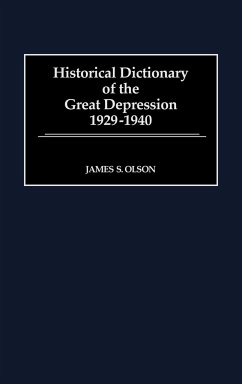 Historical Dictionary of the Great Depression 1929-1940

JAMES S. OLSON